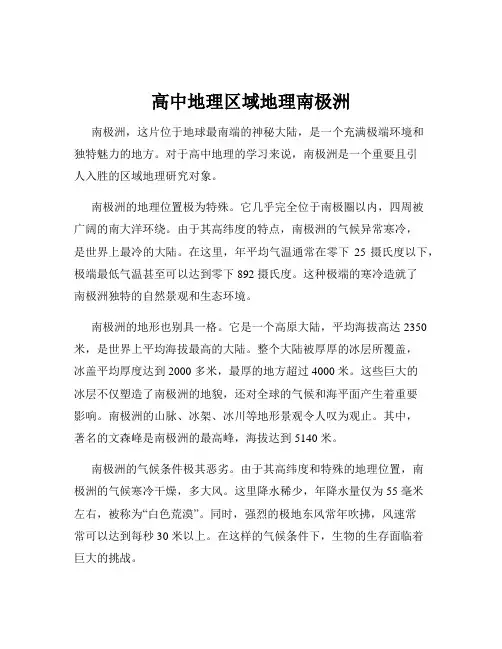 高中地理区域地理南极洲

南极洲，这片位于地球最南端的神秘大陆，是一个充满极端环境和独特魅力的地方。对于高中地理的学习来说，南极洲是一个重要且引人入胜的区域地理研究对象。

南极洲的地理位置极为特殊。它几乎完全位于南极圈以内，四周被广阔的南大洋环绕。由于其高纬度的特点，南极洲的气候异常寒冷，是世界上最冷的大陆。在这里，年平均气温通常在零下 25 摄氏度以下，极端最低气温甚至可以达到零下 892 摄氏度。这种极端的寒冷造就了南极洲独特的自然景观和生态环境。

南极洲的地形也别具一格。它是一个高原大陆，平均海拔高达 2350 米，是世界上平均海拔最高的大陆。整个大陆被厚厚的冰层所覆盖，冰盖平均厚度达到 2000 多米，最厚的地方超过 4000 米。这些巨大的冰层不仅塑造了南极洲的地貌，还对全球的气候和海平面产生着重要影响。南极洲的山脉、冰架、冰川等地形景观令人叹为观止。其中，著名的文森峰是南极洲的最高峰，海拔达到 5140 米。

南极洲的气候条件极其恶劣。由于其高纬度和特殊的地理位置，南极洲的气候寒冷干燥，多大风。这里降水稀少，年降水量仅为 55 毫米左右，被称为“白色荒漠”。同时，强烈的极地东风常年吹拂，风速常常可以达到每秒 30 米以上。在这样的气候条件下，生物的生存面临着巨大的挑战。